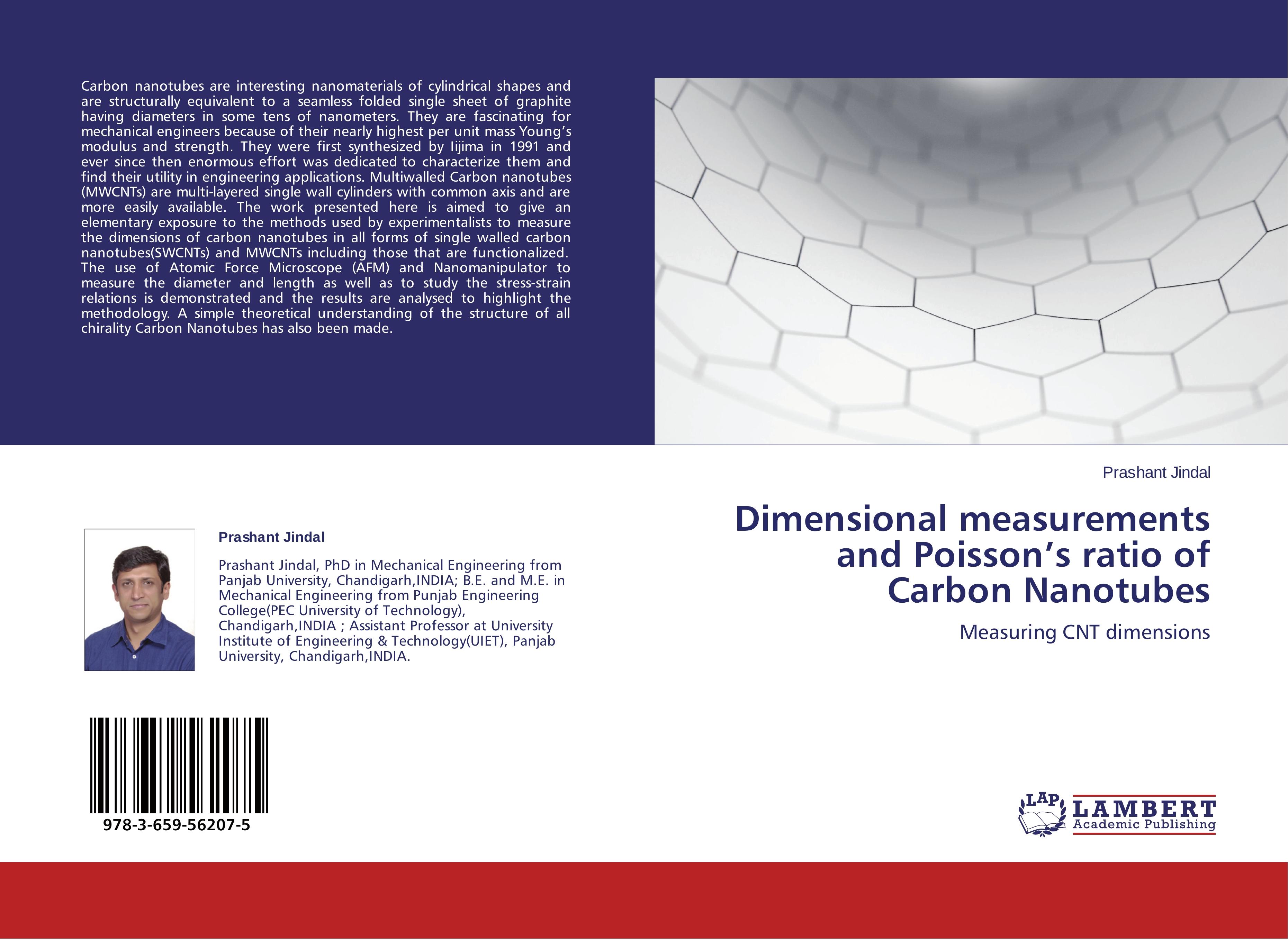 Carbon nanotubes are interesting nanomaterials of cylindrical shapes and are structurally equivalent to a seamless folded single sheet of graphite having diameters in some tens of nanometers. They are fascinating for mechanical engineers because of their nearly highest per unit mass Young's modulus and strength. They were first synthesized by Iijima in 1991 and ever since then enormous effort was dedicated to characterize them and find their utility in engineering applications. Multiwalled Carbon nanotubes (MWCNTs) are multi-layered single wall cylinders with common axis and are more easily available. The work presented here is aimed to give an elementary exposure to the methods used by experimentalists to measure the dimensions of carbon nanotubes in all forms of single walled carbon nanotubes(SWCNTs) and MWCNTs including those that are functionalized. The use of Atomic Force Microscope (AFM) and Nanomanipulator to measure the diameter and length as well as to study the stress-strain relations is demonstrated and the results are analysed to highlight the methodology. A simple theoretical understanding of the structure of all chirality Carbon Nanotubes has also been made.

Prashant Jindal

Prashant Jindal, PhD in Mechanical Engineering from Panjab University, Chandigarh,INDIA; B.E. and M.E. in Mechanical Engineering from Punjab Engineering College(PEC University of Technology), Chandigarh,INDIA ; Assistant Professor at University Institute of Engineering & Technology(UIET), Panjab University, Chandigarh,INDIA.

978-3-659-56207-5

Prashant Jindal

Dimensional measurements and Poisson's ratio of Carbon Nanotubes

Measuring CNT dimensions

LAP LAMBERT Academic Publishing